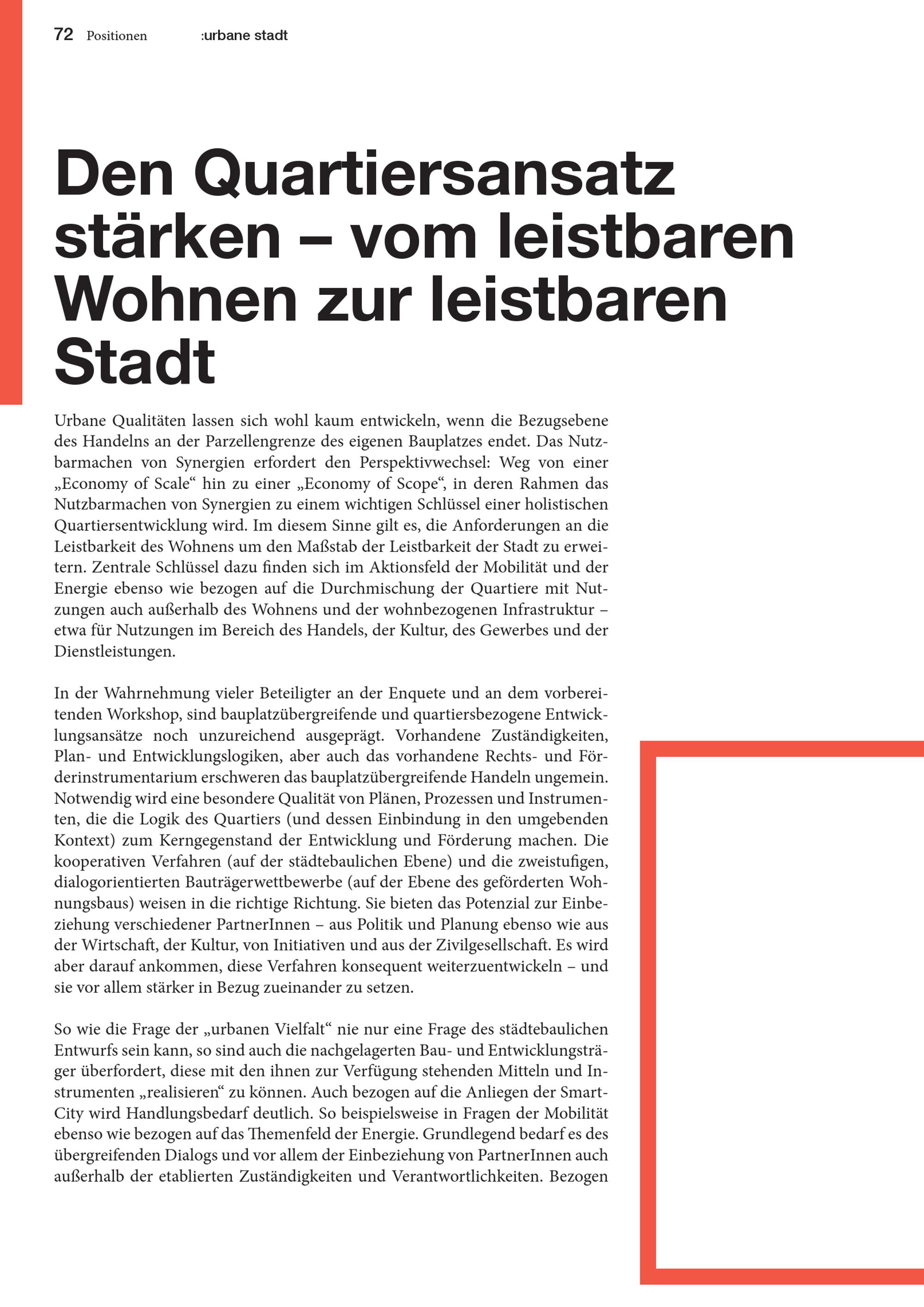 72 Positionen :urbane stadt

Den Quartiersansatz stärken – vom leistbaren Wohnen zur leistbaren Stadt

Urbane Qualitäten lassen sich wohl kaum entwickeln, wenn die Bezugsebene des Handelns an der Parzellengrenze des eigenen Bauplatzes endet. Das Nutzbarmachen von Synergien erfordert den Perspektivwechsel: Weg von einer „Economy of Scale“ hin zu einer „Economy of Scope“, in deren Rahmen das Nutzbarmachen von Synergien zu einem wichtigen Schlüssel einer holistischen Quartiersentwicklung wird. Im diesem Sinne gilt es, die Anforderungen an die Leistbarkeit des Wohnens um den Maßstab der Leistbarkeit der Stadt zu erweitern. Zentrale Schlüssel dazu finden sich im Aktionsfeld der Mobilität und der Energie ebenso wie bezogen auf die Durchmischung der Quartiere mit Nutzungen auch außerhalb des Wohnens und der wohnbezogenen Infrastruktur – etwa für Nutzungen im Bereich des Handels, der Kultur, des Gewerbes und der Dienstleistungen.

In der Wahrnehmung vieler Beteiligter an der Enquete und an dem vorbereitenden Workshop, sind bauplatzübergreifende und quartiersbezogene Entwicklungsansätze noch unzureichend ausgeprägt. Vorhandene Zuständigkeiten, Plan- und Entwicklungslogiken, aber auch das vorhandene Rechts- und Förderinstrumentarium erschweren das bauplatzübergreifende Handeln ungemein. Notwendig wird eine besondere Qualität von Plänen, Prozessen und Instrumenten, die die Logik des Quartiers (und dessen Einbindung in den umgebenden Kontext) zum Kerngegenstand der Entwicklung und Förderung machen. Die kooperativen Verfahren (auf der städtebaulichen Ebene) und die zweistufigen, dialogorientierten Bauträgerwettbewerbe (auf der Ebene des geförderten Wohnungsbaus) weisen in die richtige Richtung. Sie bieten das Potenzial zur Einbeziehung verschiedener PartnerInnen – aus Politik und Planung ebenso wie aus der Wirtschaft, der Kultur, von Initiativen und aus der Zivilgesellschaft. Es wird aber darauf ankommen, diese Verfahren konsequent weiterzuentwickeln – und sie vor allem stärker in Bezug zueinander zu setzen.

So wie die Frage der „urbanen Vielfalt“ nie nur eine Frage des städtebaulichen Entwurfs sein kann, so sind auch die nachgelagerten Bau- und Entwicklungsträger überfordert, diese mit den ihnen zur Verfügung stehenden Mitteln und Instrumenten „realisieren“ zu können. Auch bezogen auf die Anliegen der Smart-City wird Handlungsbedarf deutlich. So beispielsweise in Fragen der Mobilität ebenso wie bezogen auf das Themenfeld der Energie. Grundlegend bedarf es des übergreifenden Dialogs und vor allem der Einbeziehung von PartnerInnen auch außerhalb der etablierten Zuständigkeiten und Verantwortlichkeiten. Bezogen